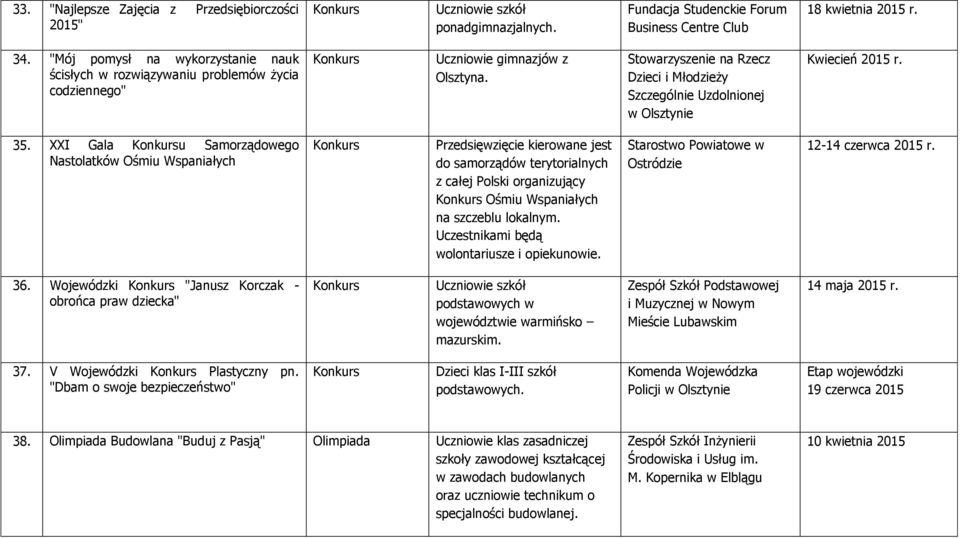 | 33. | "Najlepsze Zajęcia z Przedsiębiorczości 2015" | Konkurs | Uczniowie szkół ponadgimnazjalnych. | Fundacja Studenckie Forum Business Centre Club | 18 kwietnia 2015 r. |
|---|---|---|---|---|---|
| 34. | "Mój pomysł na wykorzystanie nauk ścisłych w rozwiązywaniu problemów życia codziennego" | Konkurs | Uczniowie gimnazjów z Olsztyna. | Stowarzyszenie na Rzecz Dzieci i Młodzieży Szczególnie Uzdolnionej w Olsztynie | Kwiecień 2015 r. |
| 35. | XXI Gala Konkursu Samorządowego Nastolatków Ośmiu Wspaniałych | Konkurs | Przedsięwzięcie kierowane jest do samorządów terytorialnych z całej Polski organizujący Konkurs Ośmiu Wspaniałych na szczeblu lokalnym. Uczestnikami będą wolontariusze i opiekunowie. | Starostwo Powiatowe w Ostródzie | 12-14 czerwca 2015 r. |
| 36. | Wojewódzki Konkurs "Janusz Korczak - obrońca praw dziecka" | Konkurs | Uczniowie szkół podstawowych w województwie warmińsko – mazurskim. | Zespół Szkół Podstawowej i Muzycznej w Nowym Mieście Lubawskim | 14 maja 2015 r. |
| 37. | V Wojewódzki Konkurs Plastyczny pn. "Dbam o swoje bezpieczeństwo" | Konkurs | Dzieci klas I-III szkół podstawowych. | Komenda Wojewódzka Policji w Olsztynie | Etap wojewódzki 19 czerwca 2015 |
| 38. | Olimpiada Budowlana "Buduj z Pasją" | Olimpiada | Uczniowie klas zasadniczej szkoły zawodowej kształcącej w zawodach budowlanych oraz uczniowie technikum o specjalności budowlanej. | Zespół Szkół Inżynierii Środowiska i Usług im. M. Kopernika w Elblągu | 10 kwietnia 2015 |